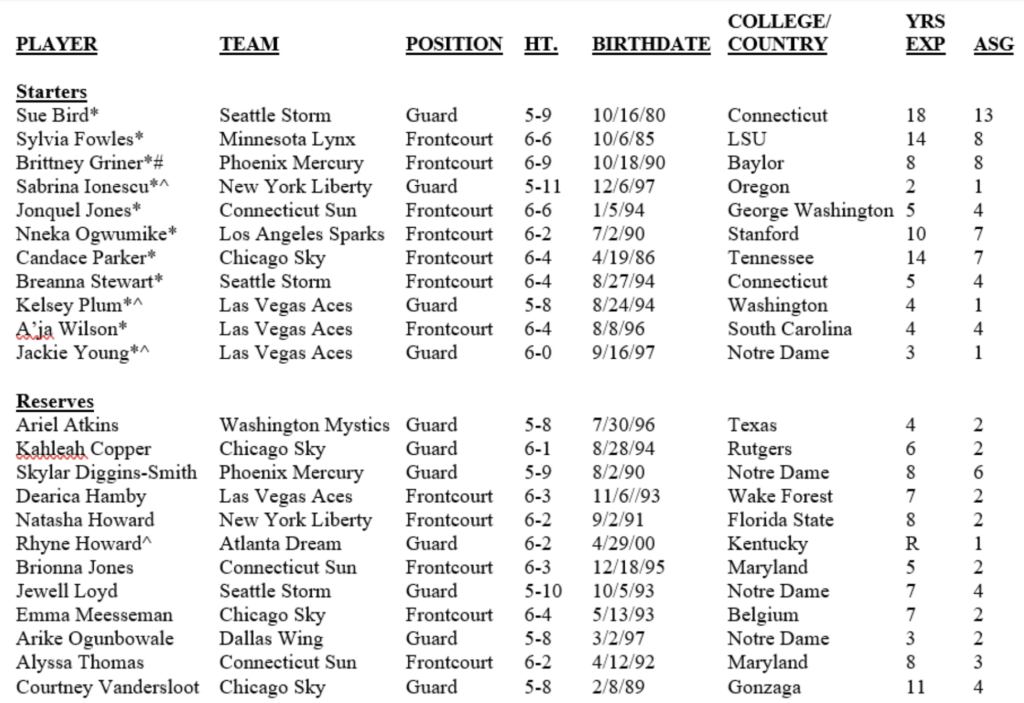 | PLAYER | TEAM | POSITION | HT. | BIRTHDATE | COLLEGE/ COUNTRY | YRS EXP | ASG |
|---|---|---|---|---|---|---|---|
| **Starters** | | | | | | | |
| Sue Bird* | Seattle Storm | Guard | 5-9 | 10/16/80 | Connecticut | 18 | 13 |
| Sylvia Fowles* | Minnesota Lynx | Frontcourt | 6-6 | 10/6/85 | LSU | 14 | 8 |
| Brittney Griner*# | Phoenix Mercury | Frontcourt | 6-9 | 10/18/90 | Baylor | 8 | 8 |
| Sabrina Ionescu*^ | New York Liberty | Guard | 5-11 | 12/6/97 | Oregon | 2 | 1 |
| Jonquel Jones* | Connecticut Sun | Frontcourt | 6-6 | 1/5/94 | George Washington | 5 | 4 |
| Nneka Ogwumike* | Los Angeles Sparks | Frontcourt | 6-2 | 7/2/90 | Stanford | 10 | 7 |
| Candace Parker* | Chicago Sky | Frontcourt | 6-4 | 4/19/86 | Tennessee | 14 | 7 |
| Breanna Stewart* | Seattle Storm | Frontcourt | 6-4 | 8/27/94 | Connecticut | 5 | 4 |
| Kelsey Plum*^ | Las Vegas Aces | Guard | 5-8 | 8/24/94 | Washington | 4 | 1 |
| A'ja Wilson* | Las Vegas Aces | Frontcourt | 6-4 | 8/8/96 | South Carolina | 4 | 4 |
| Jackie Young*^ | Las Vegas Aces | Guard | 6-0 | 9/16/97 | Notre Dame | 3 | 1 |
| **Reserves** | | | | | | | |
| Ariel Atkins | Washington Mystics | Guard | 5-8 | 7/30/96 | Texas | 4 | 2 |
| Kahleah Copper | Chicago Sky | Guard | 6-1 | 8/28/94 | Rutgers | 6 | 2 |
| Skylar Diggins-Smith | Phoenix Mercury | Guard | 5-9 | 8/2/90 | Notre Dame | 8 | 6 |
| Dearica Hamby | Las Vegas Aces | Frontcourt | 6-3 | 11/6//93 | Wake Forest | 7 | 2 |
| Natasha Howard | New York Liberty | Frontcourt | 6-2 | 9/2/91 | Florida State | 8 | 2 |
| Rhyne Howard^ | Atlanta Dream | Guard | 6-2 | 4/29/00 | Kentucky | R | 1 |
| Brionna Jones | Connecticut Sun | Frontcourt | 6-3 | 12/18/95 | Maryland | 5 | 2 |
| Jewell Loyd | Seattle Storm | Guard | 5-10 | 10/5/93 | Notre Dame | 7 | 4 |
| Emma Meesseman | Chicago Sky | Frontcourt | 6-4 | 5/13/93 | Belgium | 7 | 2 |
| Arike Ogunbowale | Dallas Wing | Guard | 5-8 | 3/2/97 | Notre Dame | 3 | 2 |
| Alyssa Thomas | Connecticut Sun | Frontcourt | 6-2 | 4/12/92 | Maryland | 8 | 3 |
| Courtney Vandersloot | Chicago Sky | Guard | 5-8 | 2/8/89 | Gonzaga | 11 | 4 |